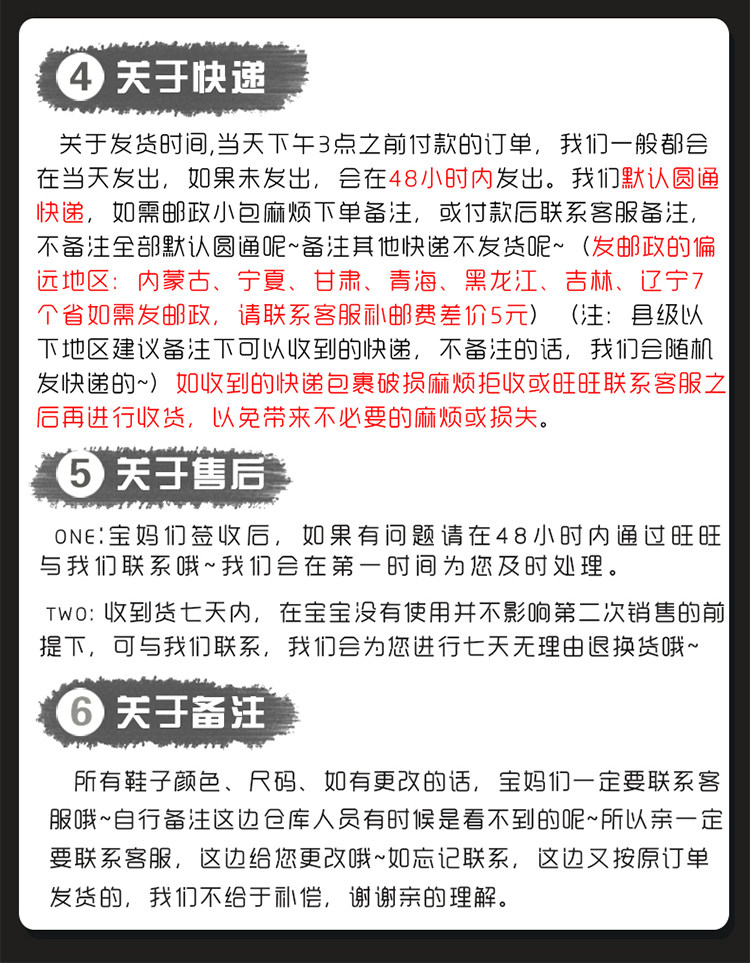 4 关于快递

关于发货时间,当天下午3点之前付款的订单，我们一般都会在当天发出，如果未发出，会在48小时内发出。我们默认圆通快递，如需邮政小包麻烦下单备注，或付款后联系客服备注，不备注全部默认圆通呢~备注其他快递不发货呢~（发邮政的偏远地区：内蒙古、宁夏、甘肃、青海、黑龙江、吉林、辽宁7个省如需发邮政，请联系客服补邮费差价5元）（注：县级以下地区建议备注下可以收到的快递，不备注的话，我们会随机发快递的~）如收到的快递包裹破损麻烦拒收或旺旺联系客服之后再进行收货，以免带来不必要的麻烦或损失。

5 关于售后

ONE:宝妈们签收后，如果有问题请在48小时内通过旺旺与我们联系哦~我们会在第一时间为您及时处理。

TWO:收到货七天内，在宝宝没有使用并不影响第二次销售的前提下，可与我们联系，我们会为您进行七天无理由退换货哦~

6 关于备注

所有鞋子颜色、尺码、如有更改的话，宝妈们一定要联系客服哦~自行备注这边仓库人员有时候是看不到的呢~所以亲一定要联系客服，这边给您更改哦~如忘记联系，这边又按原订单发货的，我们不给于补偿，谢谢亲的理解。